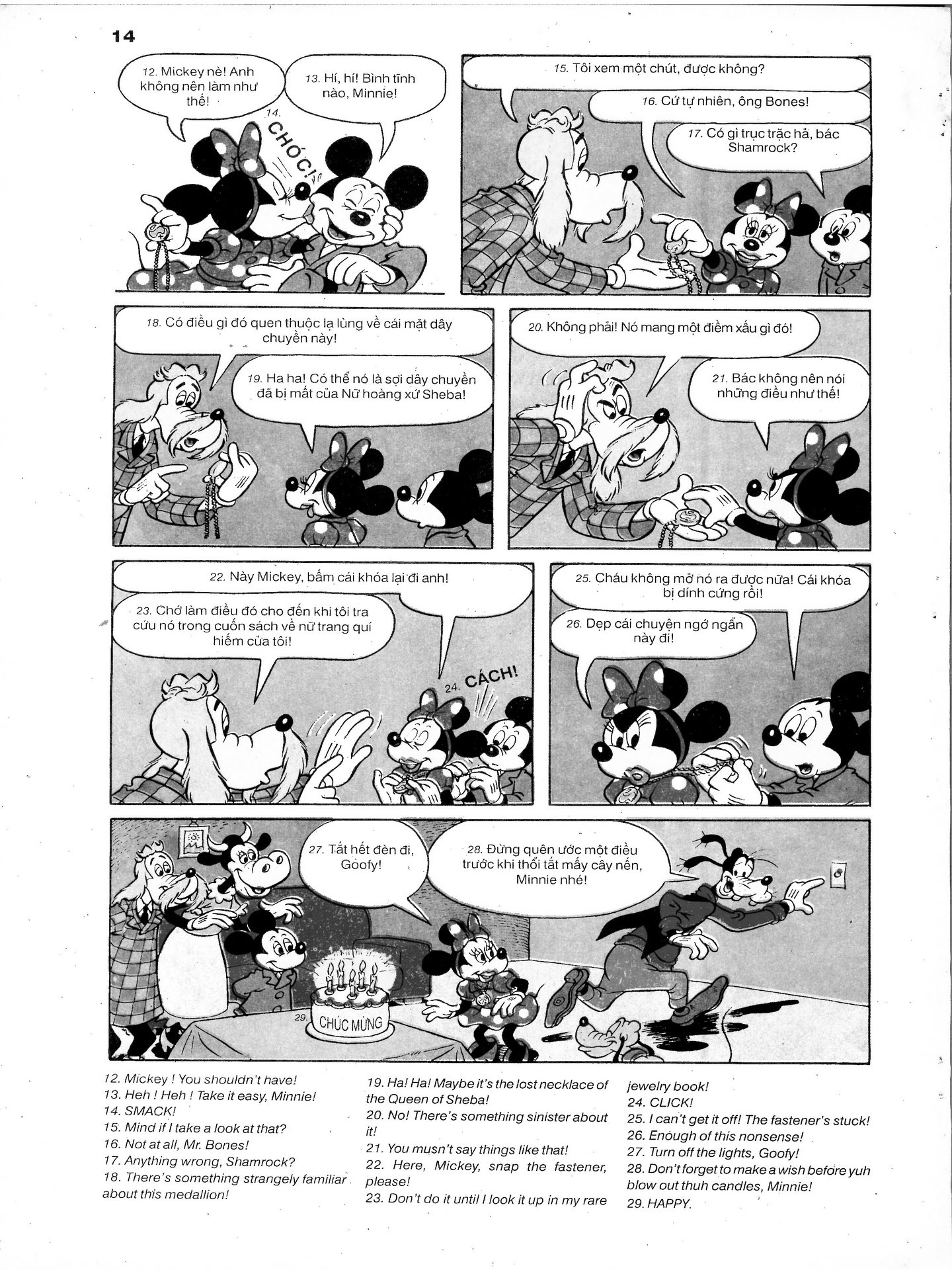 14

12. Mickey nè! Anh không nên làm như thế!

13. Hí, hí! Bình tĩnh nào, Minnie!

14. CHÓC!

15. Tôi xem một chút, được không?

16. Cứ tự nhiên, ông Bones!

17. Có gì trục trặc hả, bác Shamrock?

18. Có điều gì đó quen thuộc lạ lùng về cái mặt dây chuyền này!

19. Ha ha! Có thể nó là sợi dây chuyền đã bị mất của Nữ hoàng xứ Sheba!

20. Không phải! Nó mang một điềm xấu gì đó!

21. Bác không nên nói những điều như thế!

22. Này Mickey, bấm cái khóa lại đi anh!

23. Chớ làm điều đó cho đến khi tôi tra cứu nó trong cuốn sách về nữ trang quí hiếm của tôi!

24. CÁCH!

25. Cháu không mở nó ra được nữa! Cái khóa bị dính cứng rồi!

26. Dẹp cái chuyện ngớ ngẩn này đi!

27. Tắt hết đèn đi, Goofy!

28. Đừng quên ước một điều trước khi thổi tắt mấy cây nến, Minnie nhé!

29. CHÚC MỪNG

12. Mickey ! You shouldn't have!
13. Heh ! Heh ! Take it easy, Minnie!
14. SMACK!
15. Mind if I take a look at that?
16. Not at all, Mr. Bones!
17. Anything wrong, Shamrock?
18. There's something strangely familiar about this medallion!
19. Ha! Ha! Maybe it's the lost necklace of the Queen of Sheba!
20. No! There's something sinister about it!
21. You musn't say things like that!
22. Here, Mickey, snap the fastener, please!
23. Don't do it until I look it up in my rare jewelry book!
24. CLICK!
25. I can't get it off! The fastener's stuck!
26. Enough of this nonsense!
27. Turn off the lights, Goofy!
28. Don't forget to make a wish before yuh blow out thuh candles, Minnie!
29. HAPPY.